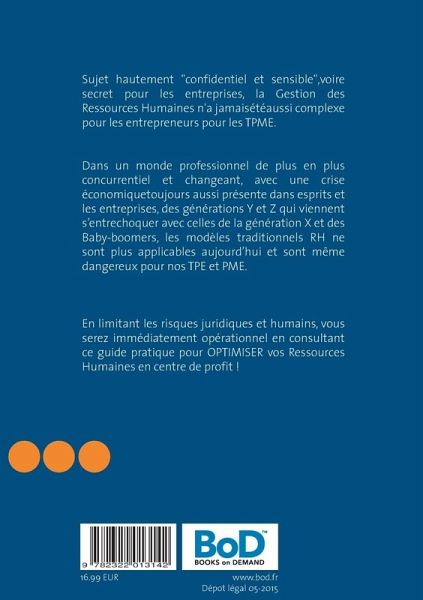 Sujet hautement "confidentiel et sensible",voire secret pour les entreprises, la Gestion des Ressources Humaines n'a jamaisétéaussi complexe pour les entrepreneurs pour les TPME.

Dans un monde professionnel de plus en plus concurrentiel et changeant, avec une crise économiquetoujours aussi présente dans esprits et les entreprises, des générations Y et Z qui viennent s'entrechoquer avec celles de la génération X et des Baby-boomers, les modèles traditionnels RH ne sont plus applicables aujourd'hui et sont même dangereux pour nos TPE et PME.

En limitant les risques juridiques et humains, vous serez immédiatement opérationnel en consultant ce guide pratique pour OPTIMISER vos Ressources Humaines en centre de profit !

9 782322 013142

BoD™
BOOKS on DEMAND

16.99 EUR

www.bod.fr
Dépot légal 05-2015